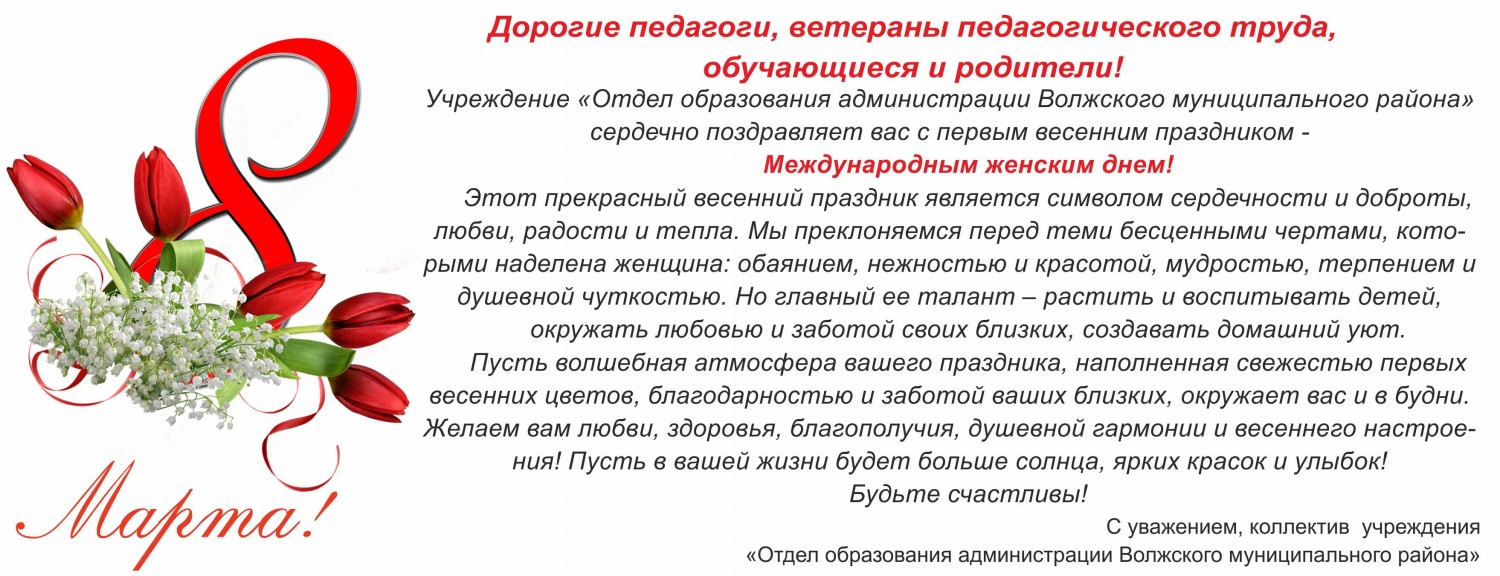 8

Марта!

Дорогие педагоги, ветераны педагогического труда, обучающиеся и родители!

Учреждение «Отдел образования администрации Волжского муниципального района» сердечно поздравляет вас с первым весенним праздником -
Международным женским днем!

Этот прекрасный весенний праздник является символом сердечности и доброты, любви, радости и тепла. Мы преклоняемся перед теми бесценными чертами, которыми наделена женщина: обаянием, нежностью и красотой, мудростью, терпением и душевной чуткостью. Но главный ее талант – растить и воспитывать детей, окружать любовью и заботой своих близких, создавать домашний уют.

Пусть волшебная атмосфера вашего праздника, наполненная свежестью первых весенних цветов, благодарностью и заботой ваших близких, окружает вас и в будни. Желаем вам любви, здоровья, благополучия, душевной гармонии и весеннего настроения! Пусть в вашей жизни будет больше солнца, ярких красок и улыбок!
Будьте счастливы!

С уважением, коллектив учреждения
«Отдел образования администрации Волжского муниципального района»